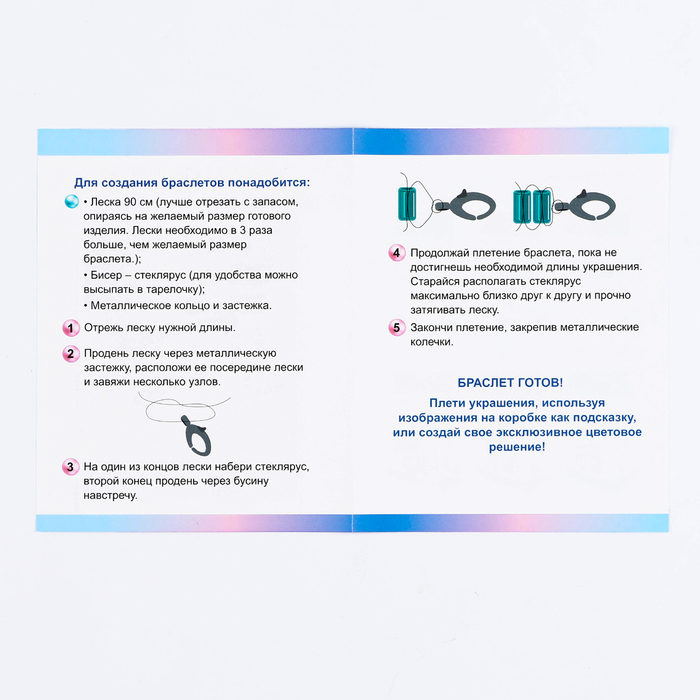 Для создания браслетов понадобится:

• Леска 90 см (лучше отрезать с запасом, опираясь на желаемый размер готового изделия. Лески необходимо в 3 раза больше, чем желаемый размер браслета.);

• Бисер – стеклярус (для удобства можно высыпать в тарелочку);

• Металлическое кольцо и застежка.

1 Отрежь леску нужной длины.

2 Продень леску через металлическую застежку, расположи ее посередине лески и завяжи несколько узлов.

3 На один из концов лески набери стеклярус, второй конец продень через бусину навстречу.

4 Продолжай плетение браслета, пока не достигнешь необходимой длины украшения. Старайся располагать стеклярус максимально близко друг к другу и прочно затягивать леску.

5 Закончи плетение, закрепив металлические колечки.

БРАСЛЕТ ГОТОВ!

Плети украшения, используя изображения на коробке как подсказку, или создай свое эксклюзивное цветовое решение!